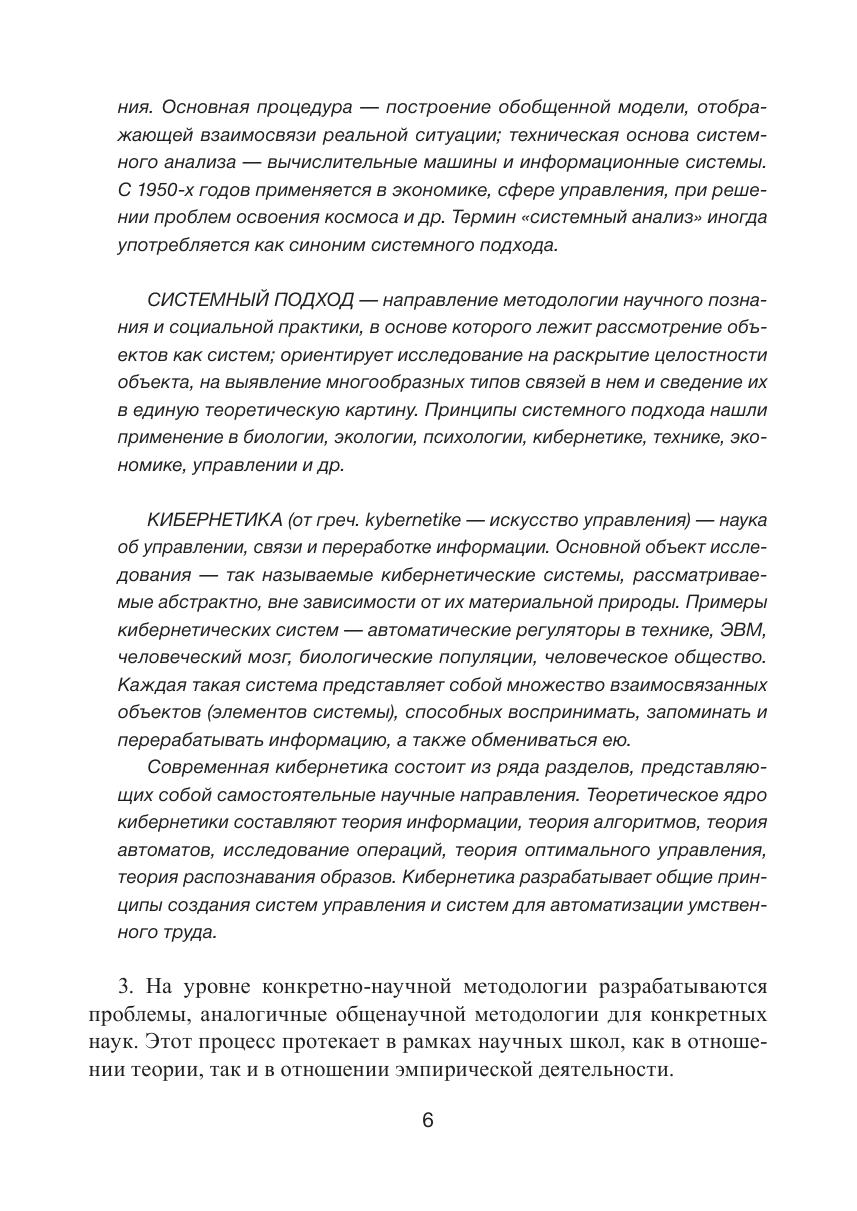 ния. Основная процедура — построение обобщенной модели, отображающей взаимосвязи реальной ситуации; техническая основа системного анализа — вычислительные машины и информационные системы. С 1950-х годов применяется в экономике, сфере управления, при решении проблем освоения космоса и др. Термин «системный анализ» иногда употребляется как синоним системного подхода.

СИСТЕМНЫЙ ПОДХОД — направление методологии научного познания и социальной практики, в основе которого лежит рассмотрение объектов как систем; ориентирует исследование на раскрытие целостности объекта, на выявление многообразных типов связей в нем и сведение их в единую теоретическую картину. Принципы системного подхода нашли применение в биологии, экологии, психологии, кибернетике, технике, экономике, управлении и др.

КИБЕРНЕТИКА (от греч. kybernetike — искусство управления) — наука об управлении, связи и переработке информации. Основной объект исследования — так называемые кибернетические системы, рассматриваемые абстрактно, вне зависимости от их материальной природы. Примеры кибернетических систем — автоматические регуляторы в технике, ЭВМ, человеческий мозг, биологические популяции, человеческое общество. Каждая такая система представляет собой множество взаимосвязанных объектов (элементов системы), способных воспринимать, запоминать и перерабатывать информацию, а также обмениваться ею.

Современная кибернетика состоит из ряда разделов, представляющих собой самостоятельные научные направления. Теоретическое ядро кибернетики составляют теория информации, теория алгоритмов, теория автоматов, исследование операций, теория оптимального управления, теория распознавания образов. Кибернетика разрабатывает общие принципы создания систем управления и систем для автоматизации умственного труда.

3. На уровне конкретно-научной методологии разрабатываются проблемы, аналогичные общенаучной методологии для конкретных наук. Этот процесс протекает в рамках научных школ, как в отношении теории, так и в отношении эмпирической деятельности.

6